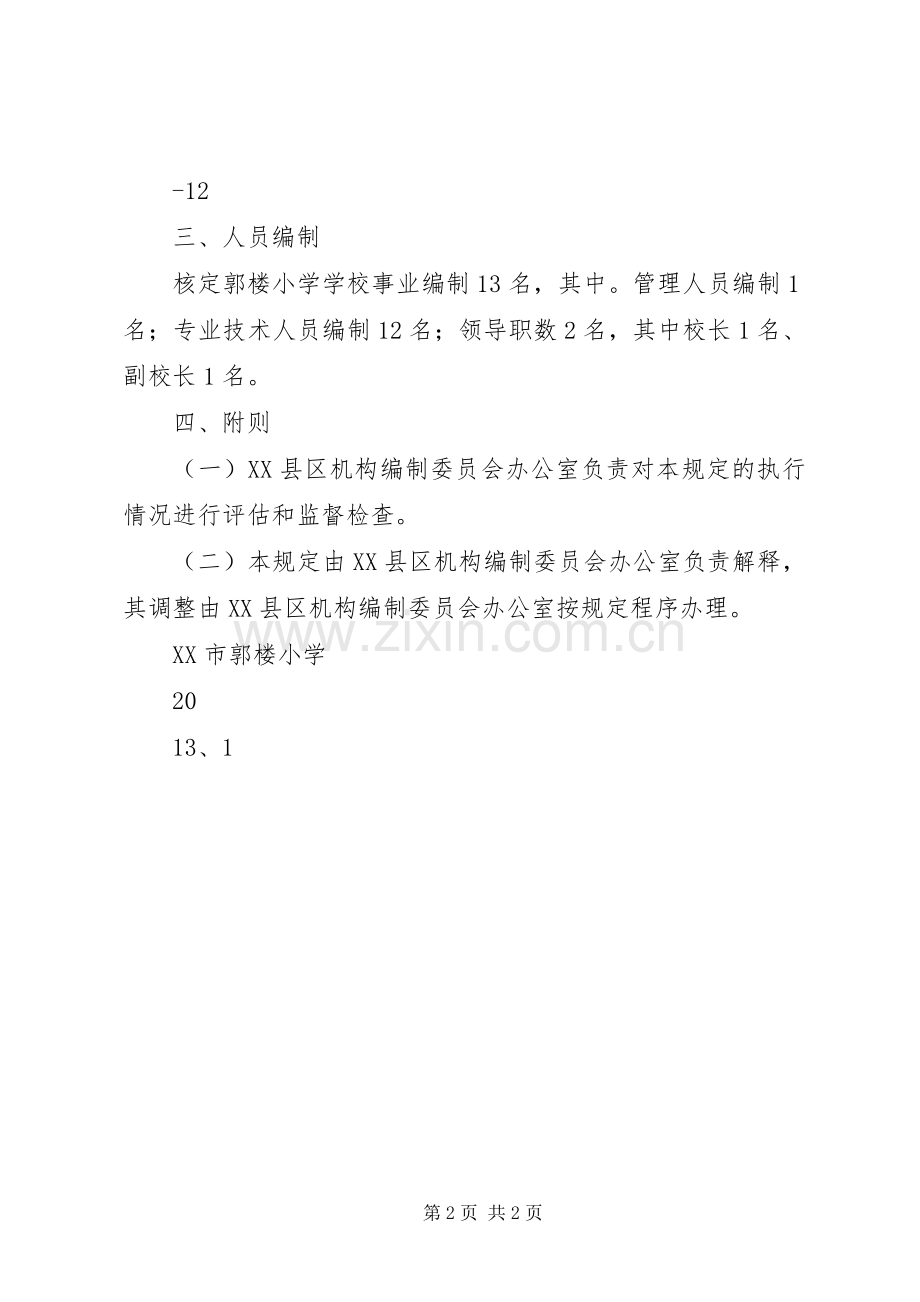 -12

三、人员编制

核定郭楼小学学校事业编制13名，其中。管理人员编制1名；专业技术人员编制12名；领导职数2名，其中校长1名、副校长1名。

四、附则

（一）XX县区机构编制委员会办公室负责对本规定的执行情况进行评估和监督检查。

（二）本规定由XX县区机构编制委员会办公室负责解释，其调整由XX县区机构编制委员会办公室按规定程序办理。

XX市郭楼小学

20

13、1

www.zixin.com.cn

第2页 共2页